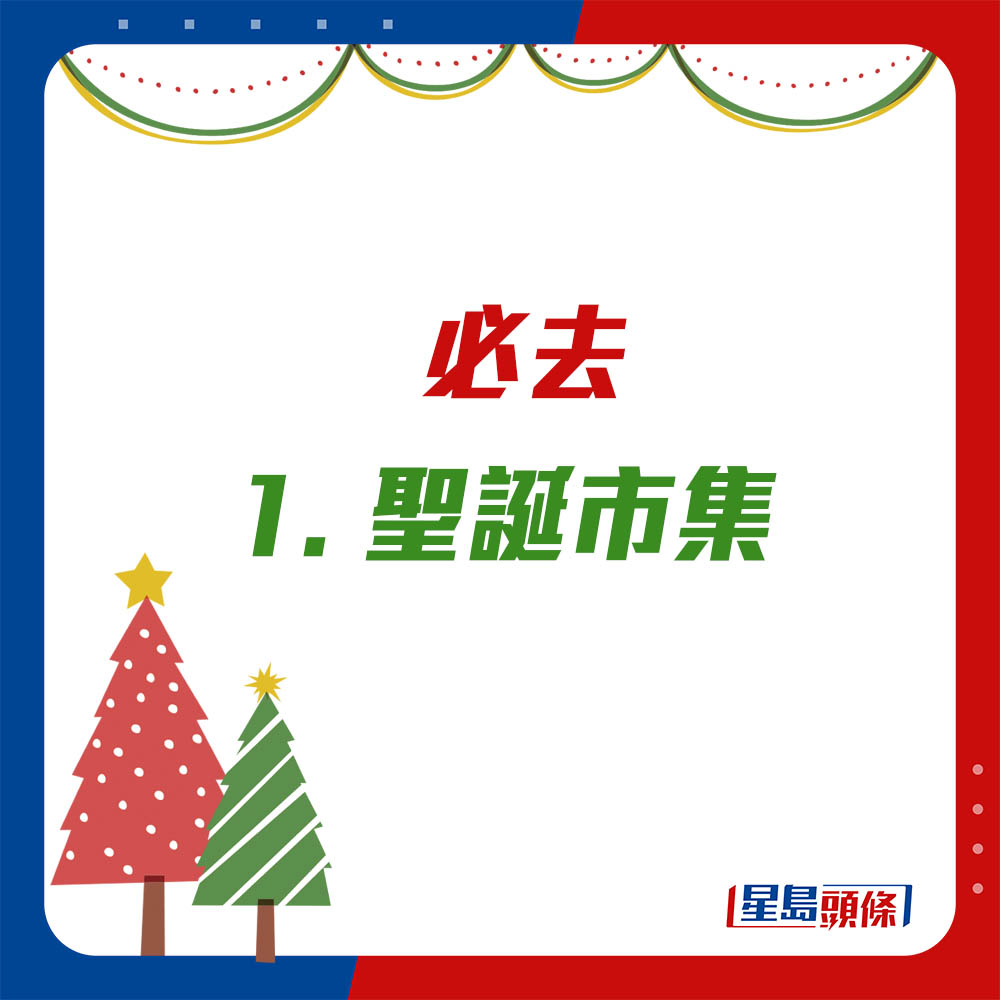 必去

1. 聖誕市集

星島頭條